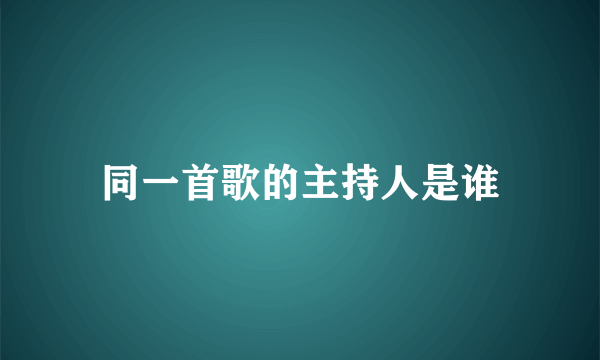 同一首歌的主持人是谁